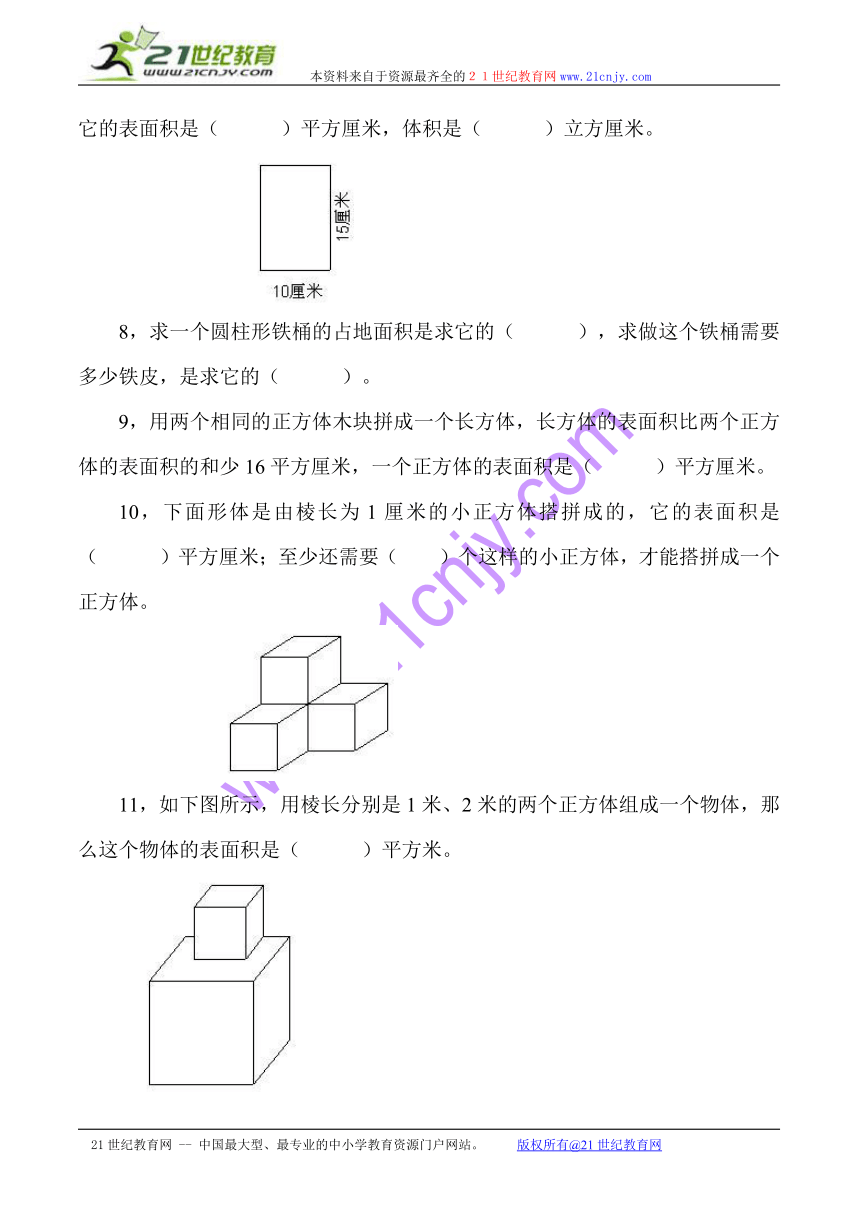 21世纪教育
www.21cnjy.com
本资料来自于资源最齐全的２１世纪教育网www.21cnjy.com

它的表面积是（　　　）平方厘米，体积是（　　　）立方厘米。

15厘米
10厘米

8，求一个圆柱形铁桶的占地面积是求它的（　　　），求做这个铁桶需要多少铁皮，是求它的（　　　）。

9，用两个相同的正方体木块拼成一个长方体，长方体的表面积比两个正方体的表面积的和少16平方厘米，一个正方体的表面积是（　　　）平方厘米。

10，下面形体是由棱长为1厘米的小正方体搭拼成的，它的表面积是（　　　）平方厘米；至少还需要（　　）个这样的小正方体，才能搭拼成一个正方体。

11，如下图所示，用棱长分别是1米、2米的两个正方体组成一个物体，那么这个物体的表面积是（　　　）平方米。

www.21cnjy.com

21世纪教育网 -- 中国最大型、最专业的中小学教育资源门户网站。　　版权所有@21世纪教育网